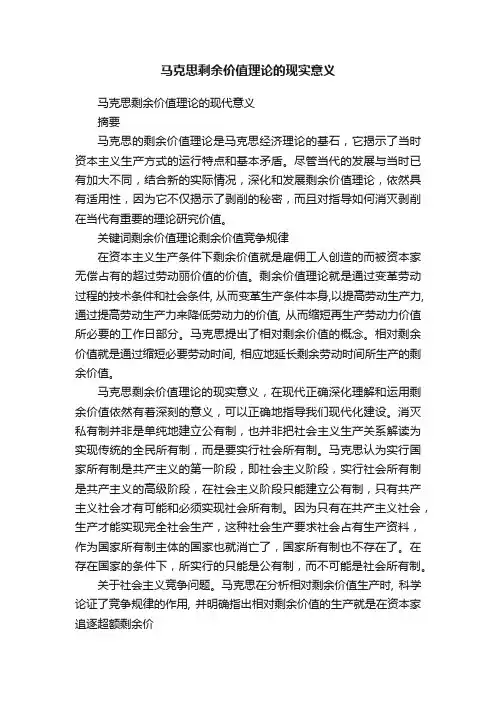 马克思剩余价值理论的现实意义

马克思剩余价值理论的现代意义

摘要

马克思的剩余价值理论是马克思经济理论的基石，它揭示了当时资本主义生产方式的运行特点和基本矛盾。尽管当代的发展与当时已有加大不同，结合新的实际情况，深化和发展剩余价值理论，依然具有适用性，因为它不仅揭示了剥削的秘密，而且对指导如何消灭剥削在当代有重要的理论研究价值。

关键词剩余价值理论剩余价值竞争规律

在资本主义生产条件下剩余价值就是雇佣工人创造的而被资本家无偿占有的超过劳动丽价值的价值。剩余价值理论就是通过变革劳动过程的技术条件和社会条件, 从而变革生产条件本身,以提高劳动生产力, 通过提高劳动生产力来降低劳动力的价值, 从而缩短再生产劳动力价值所必要的工作日部分。马克思提出了相对剩余价值的概念。相对剩余价值就是通过缩短必要劳动时间, 相应地延长剩余劳动时间所生产的剩余价值。

马克思剩余价值理论的现实意义，在现代正确深化理解和运用剩余价值依然有着深刻的意义，可以正确地指导我们现代化建设。消灭私有制并非是单纯地建立公有制，也并非把社会主义生产关系解读为实现传统的全民所有制，而是要实行社会所有制。马克思认为实行国家所有制是共产主义的第一阶段，即社会主义阶段，实行社会所有制是共产主义的高级阶段，在社会主义阶段只能建立公有制，只有共产主义社会才有可能和必须实现社会所有制。因为只有在共产主义社会，生产才能实现完全社会生产，这种社会生产要求社会占有生产资料，作为国家所有制主体的国家也就消亡了，国家所有制也不存在了。在存在国家的条件下，所实行的只能是公有制，而不可能是社会所有制。

关于社会主义竞争问题。马克思在分析相对剩余价值生产时, 科学论证了竞争规律的作用, 并明确指出相对剩余价值的生产就是在资本家追逐超额剩余价